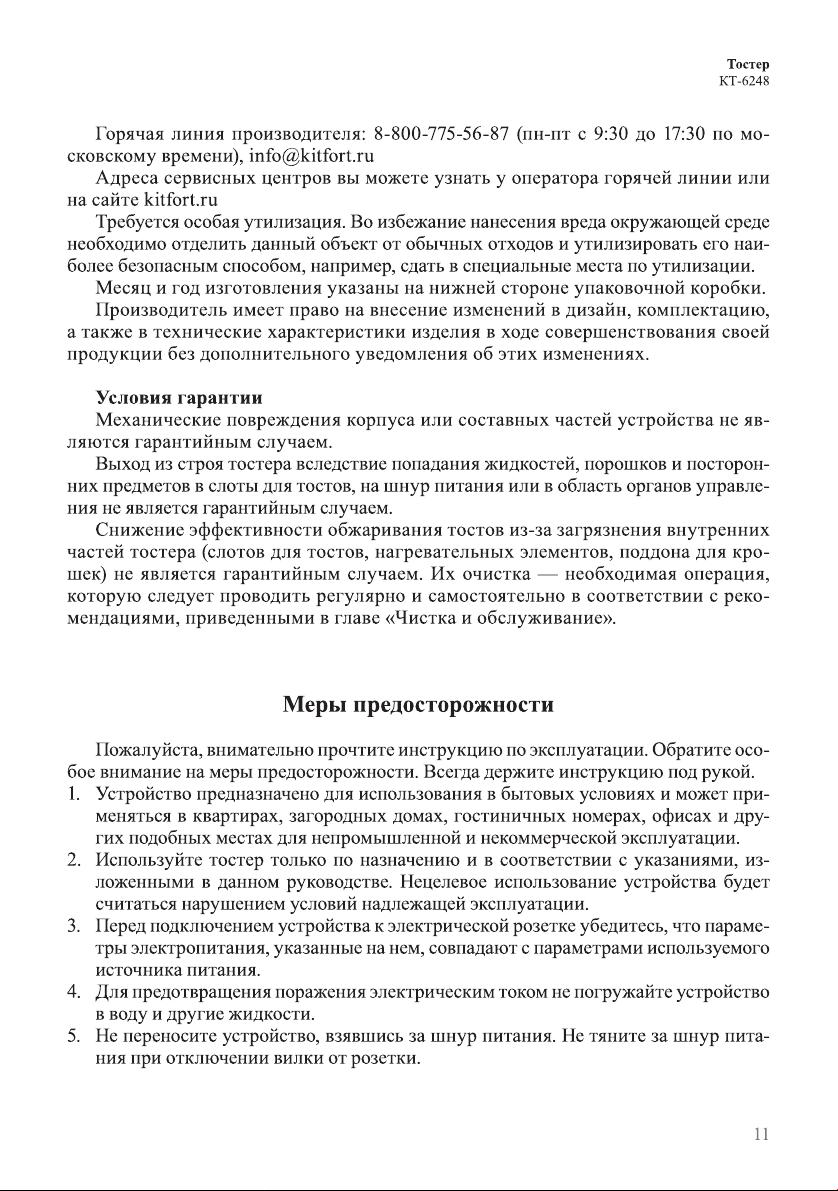 Тостер
КТ-6248

Горячая линия производителя: 8-800-775-56-87 (пн-пт с 9:30 до 17:30 по московскому времени), info@kitfort.ru

Адреса сервисных центров вы можете узнать у оператора горячей линии или на сайте kitfort.ru

Требуется особая утилизация. Во избежание нанесения вреда окружающей среде необходимо отделить данный объект от обычных отходов и утилизировать его наиболее безопасным способом, например, сдать в специальные места по утилизации.

Месяц и год изготовления указаны на нижней стороне упаковочной коробки.

Производитель имеет право на внесение изменений в дизайн, комплектацию, а также в технические характеристики изделия в ходе совершенствования своей продукции без дополнительного уведомления об этих изменениях.

Условия гарантии

Механические повреждения корпуса или составных частей устройства не являются гарантийным случаем.

Выход из строя тостера вследствие попадания жидкостей, порошков и посторонних предметов в слоты для тостов, на шнур питания или в область органов управления не является гарантийным случаем.

Снижение эффективности обжаривания тостов из-за загрязнения внутренних частей тостера (слотов для тостов, нагревательных элементов, поддона для крошек) не является гарантийным случаем. Их очистка — необходимая операция, которую следует проводить регулярно и самостоятельно в соответствии с рекомендациями, приведенными в главе «Чистка и обслуживание».

Меры предосторожности

Пожалуйста, внимательно прочтите инструкцию по эксплуатации. Обратите особое внимание на меры предосторожности. Всегда держите инструкцию под рукой.

1. Устройство предназначено для использования в бытовых условиях и может применяться в квартирах, загородных домах, гостиничных номерах, офисах и других подобных местах для непромышленной и некоммерческой эксплуатации.
2. Используйте тостер только по назначению и в соответствии с указаниями, изложенными в данном руководстве. Нецелевое использование устройства будет считаться нарушением условий надлежащей эксплуатации.
3. Перед подключением устройства к электрической розетке убедитесь, что параметры электропитания, указанные на нем, совпадают с параметрами используемого источника питания.
4. Для предотвращения поражения электрическим током не погружайте устройство в воду и другие жидкости.
5. Не переносите устройство, взявшись за шнур питания. Не тяните за шнур питания при отключении вилки от розетки.

11